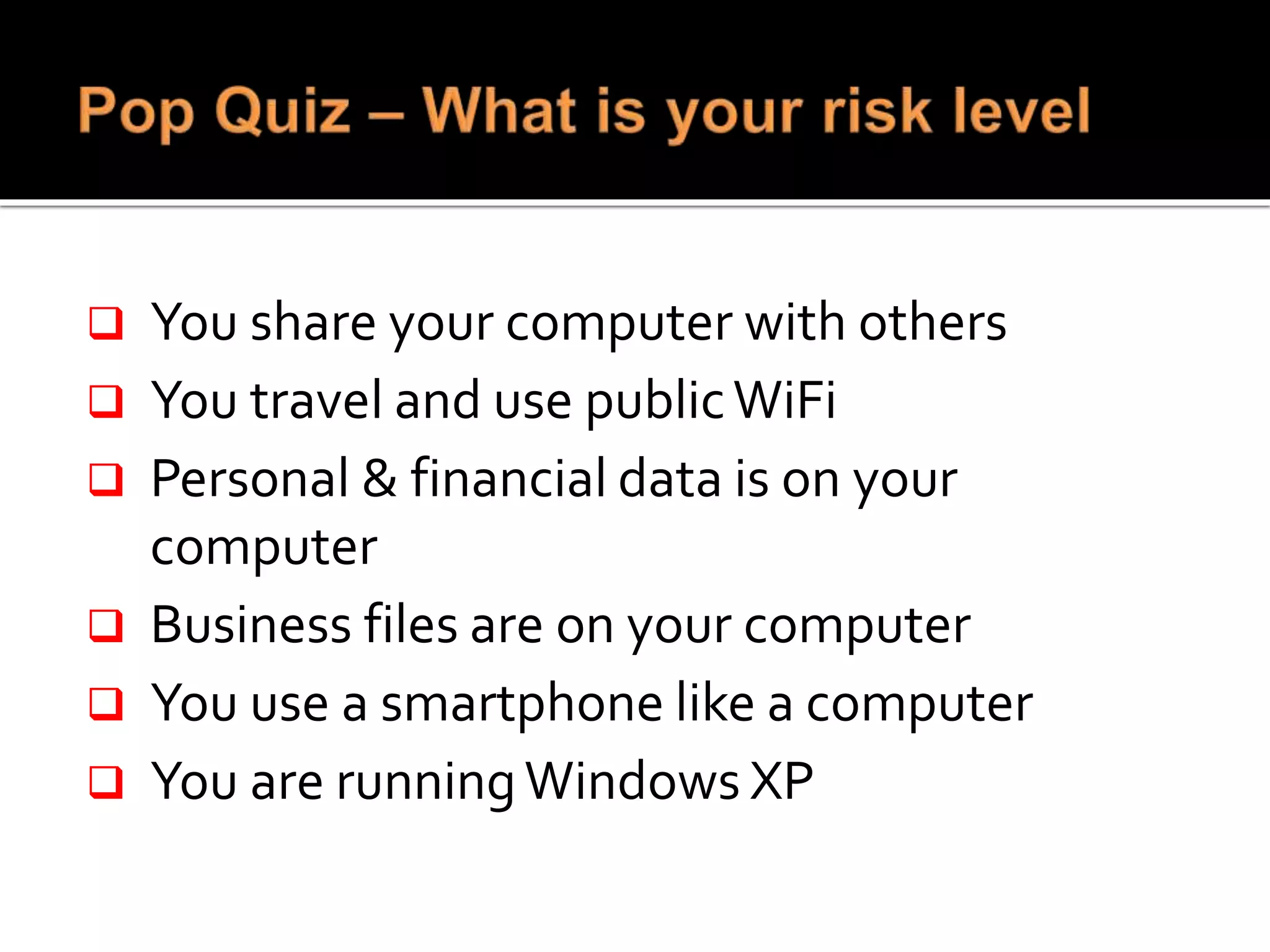 Pop Quiz – What is your risk level

❑ You share your computer with others
❑ You travel and use public WiFi
❑ Personal & financial data is on your computer
❑ Business files are on your computer
❑ You use a smartphone like a computer
❑ You are running Windows XP